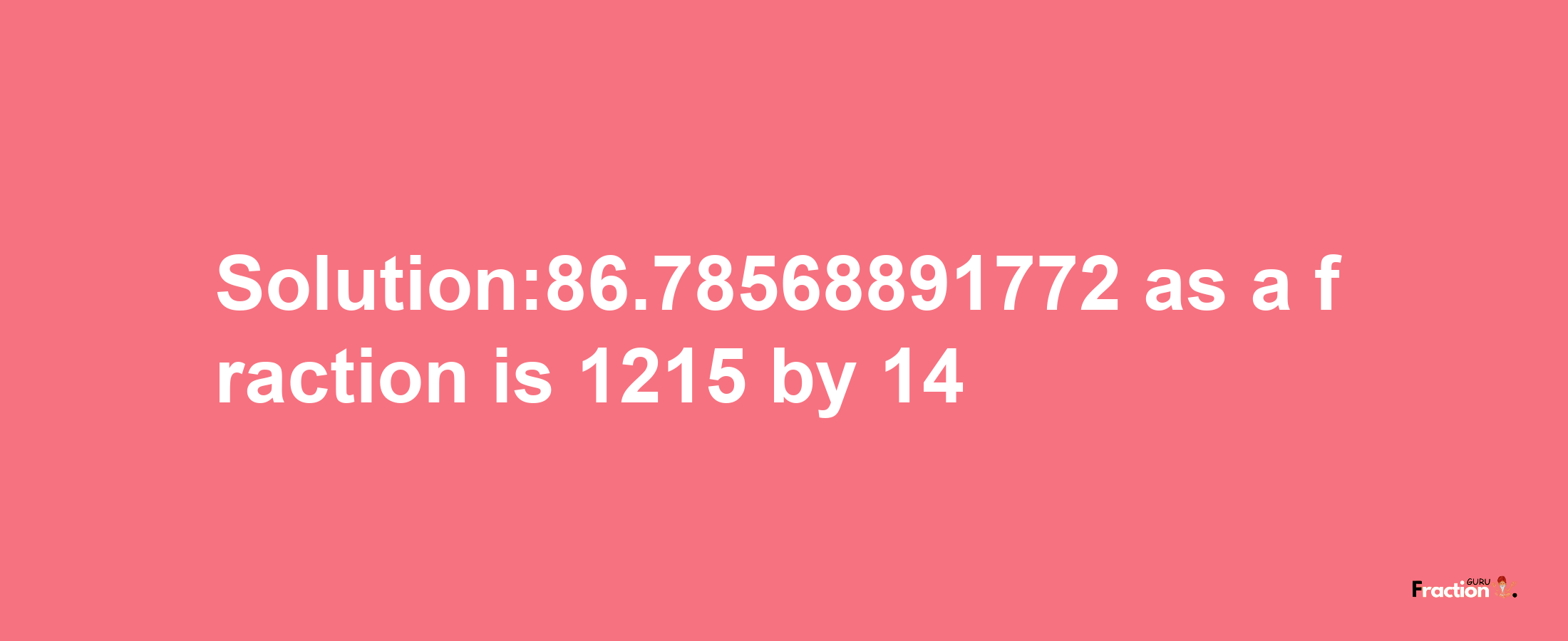 Solution:86.78568891772 as a fraction is 1215 by 14

Fraction GURU